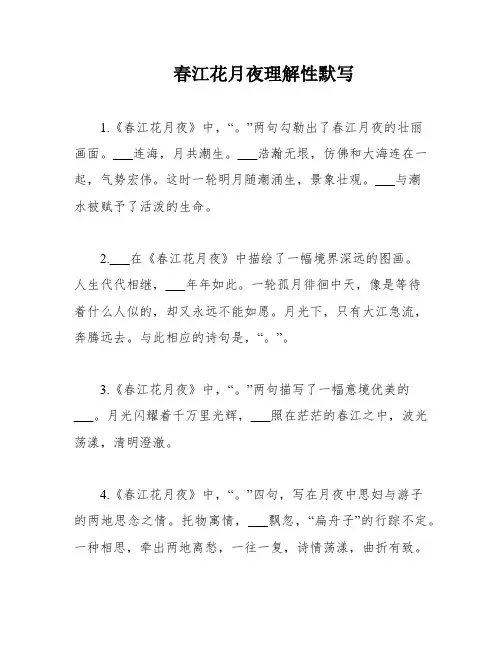 春江花月夜理解性默写

1.《春江花月夜》中，“。”两句勾勒出了春江月夜的壮丽画面。___连海，月共潮生。___浩瀚无垠，仿佛和大海连在一起，气势宏伟。这时一轮明月随潮涌生，景象壮观。___与潮水被赋予了活泼的生命。

2.___在《春江花月夜》中描绘了一幅境界深远的图画。人生代代相继，___年年如此。一轮孤月徘徊中天，像是等待着什么人似的，却又永远不能如愿。月光下，只有大江急流，奔腾远去。与此相应的诗句是，“。”。

3.《春江花月夜》中，“。”两句描写了一幅意境优美的___。月光闪耀着千万里光辉，___照在茫茫的春江之中，波光荡漾，清明澄澈。

4.《春江花月夜》中，“。”四句，写在月夜中思妇与游子的两地思念之情。托物寓情，___飘忽，“扁舟子”的行踪不定。一种相思，牵出两地离愁，一往一复，诗情荡漾，曲折有致。